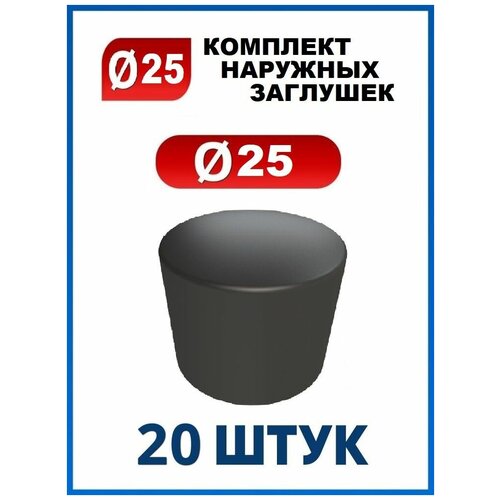 Ø25

КОМПЛЕКТ НАРУЖНЫХ ЗАГЛУШЕК

Ø25

20 ШТУК